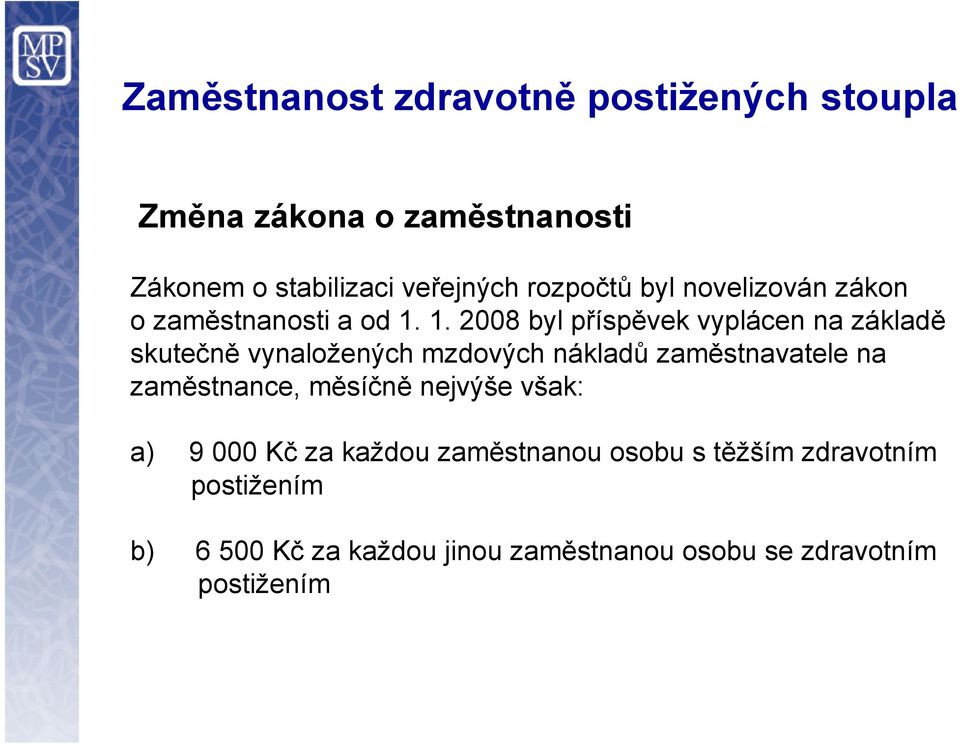 MP
SV

Zaměstnanost zdravotně postižených stoupla

Změna zákona o zaměstnanosti

Zákonem o stabilizaci veřejných rozpočtů byl novelizován zákon o zaměstnanosti a od 1. 1. 2008 byl příspěvek vyplácen na základě skutečně vynaložených mzdových nákladů zaměstnavatele na zaměstnance, měsíčně nejvýše však:

a) 9 000 Kč za každou zaměstnanou osobu s těžším zdravotním postižením

b) 6 500 Kč za každou jinou zaměstnanou osobu se zdravotním postižením